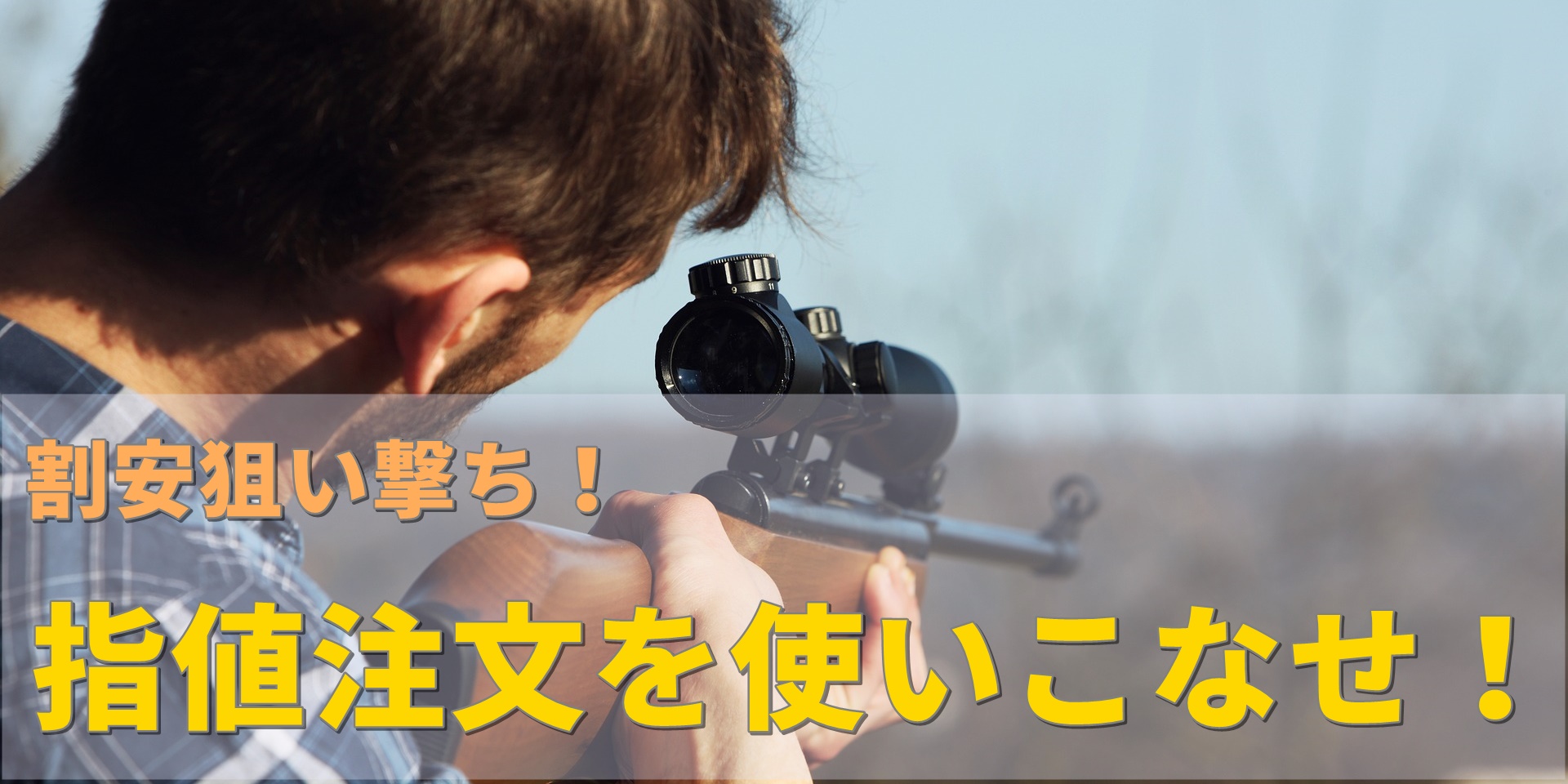 割安狙い撃ち！

指値注文を使いこなせ！